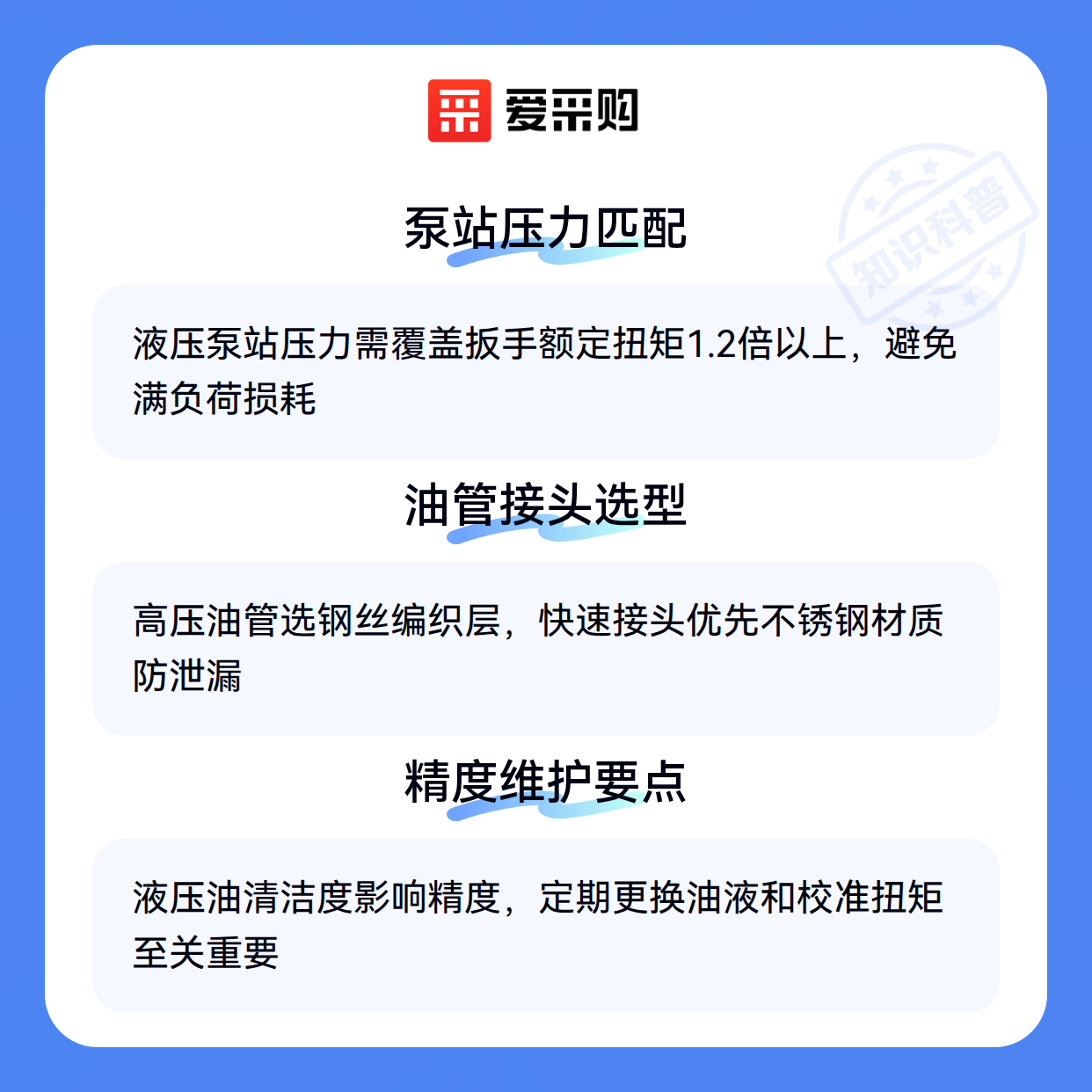 爱采购

泵站压力匹配

液压泵站压力需覆盖扳手额定扭矩1.2倍以上，避免满负荷损耗

油管接头选型

高压油管选钢丝编织层，快速接头优先不锈钢材质防泄漏

精度维护要点

液压油清洁度影响精度，定期更换油液和校准扭矩至关重要

知识科普